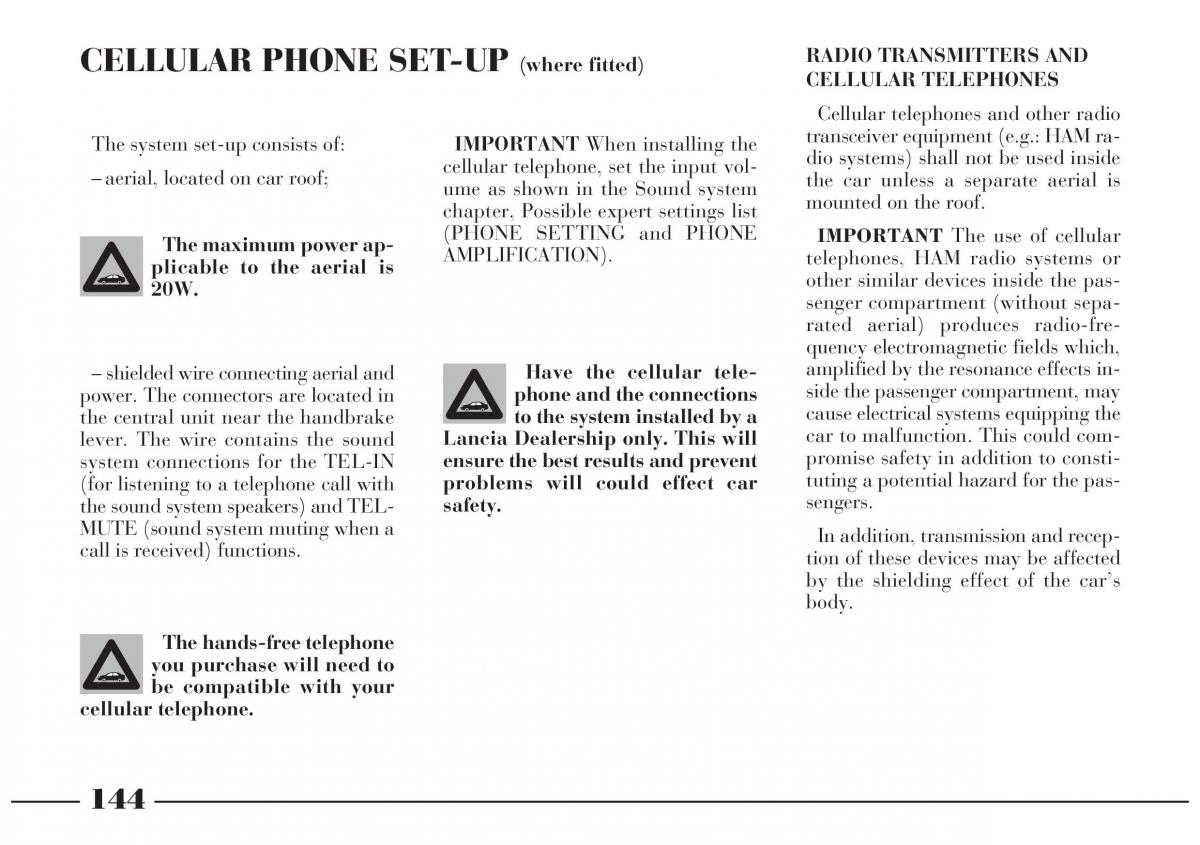 CELLULAR PHONE SET-UP (where fitted)

The system set-up consists of:

– aerial, located on car roof;

The maximum power applicable to the aerial is 20W.

– shielded wire connecting aerial and power. The connectors are located in the central unit near the handbrake lever. The wire contains the sound system connections for the TEL-IN (for listening to a telephone call with the sound system speakers) and TEL-MUTE (sound system muting when a call is received) functions.

The hands-free telephone you purchase will need to be compatible with your cellular telephone.

IMPORTANT When installing the cellular telephone, set the input volume as shown in the Sound system chapter, Possible expert settings list (PHONE SETTING and PHONE AMPLIFICATION).

Have the cellular telephone and the connections to the system installed by a Lancia Dealership only. This will ensure the best results and prevent problems will could effect car safety.

RADIO TRANSMITTERS AND CELLULAR TELEPHONES

Cellular telephones and other radio transceiver equipment (e.g.: HAM radio systems) shall not be used inside the car unless a separate aerial is mounted on the roof.

IMPORTANT The use of cellular telephones, HAM radio systems or other similar devices inside the passenger compartment (without separated aerial) produces radio-frequency electromagnetic fields which, amplified by the resonance effects inside the passenger compartment, may cause electrical systems equipping the car to malfunction. This could compromise safety in addition to constituting a potential hazard for the passengers.

In addition, transmission and reception of these devices may be affected by the shielding effect of the car's body.

144